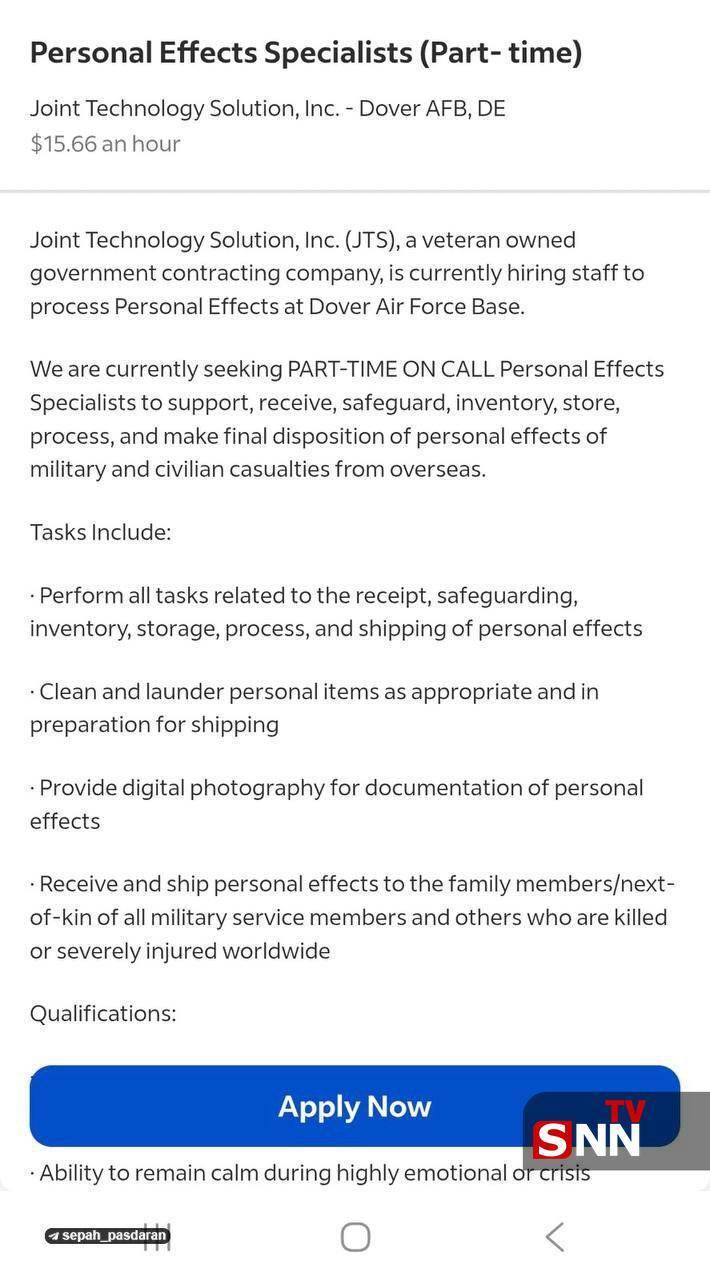 Personal Effects Specialists (Part- time)

Joint Technology Solution, Inc. - Dover AFB, DE
$15.66 an hour

Joint Technology Solution, Inc. (JTS), a veteran owned government contracting company, is currently hiring staff to process Personal Effects at Dover Air Force Base.

We are currently seeking PART-TIME ON CALL Personal Effects Specialists to support, receive, safeguard, inventory, store, process, and make final disposition of personal effects of military and civilian casualties from overseas.

Tasks Include:

· Perform all tasks related to the receipt, safeguarding, inventory, storage, process, and shipping of personal effects

· Clean and launder personal items as appropriate and in preparation for shipping

· Provide digital photography for documentation of personal effects

· Receive and ship personal effects to the family members/next-of-kin of all military service members and others who are killed or severely injured worldwide

Qualifications:

Apply Now

SNN TV

· Ability to remain calm during highly emotional or crisis

sepah_pasdaran